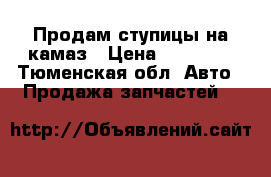 Продам ступицы на камаз  Цена Тюменская обл  Авто Продажа запчастей

http://Объявлений.сайт